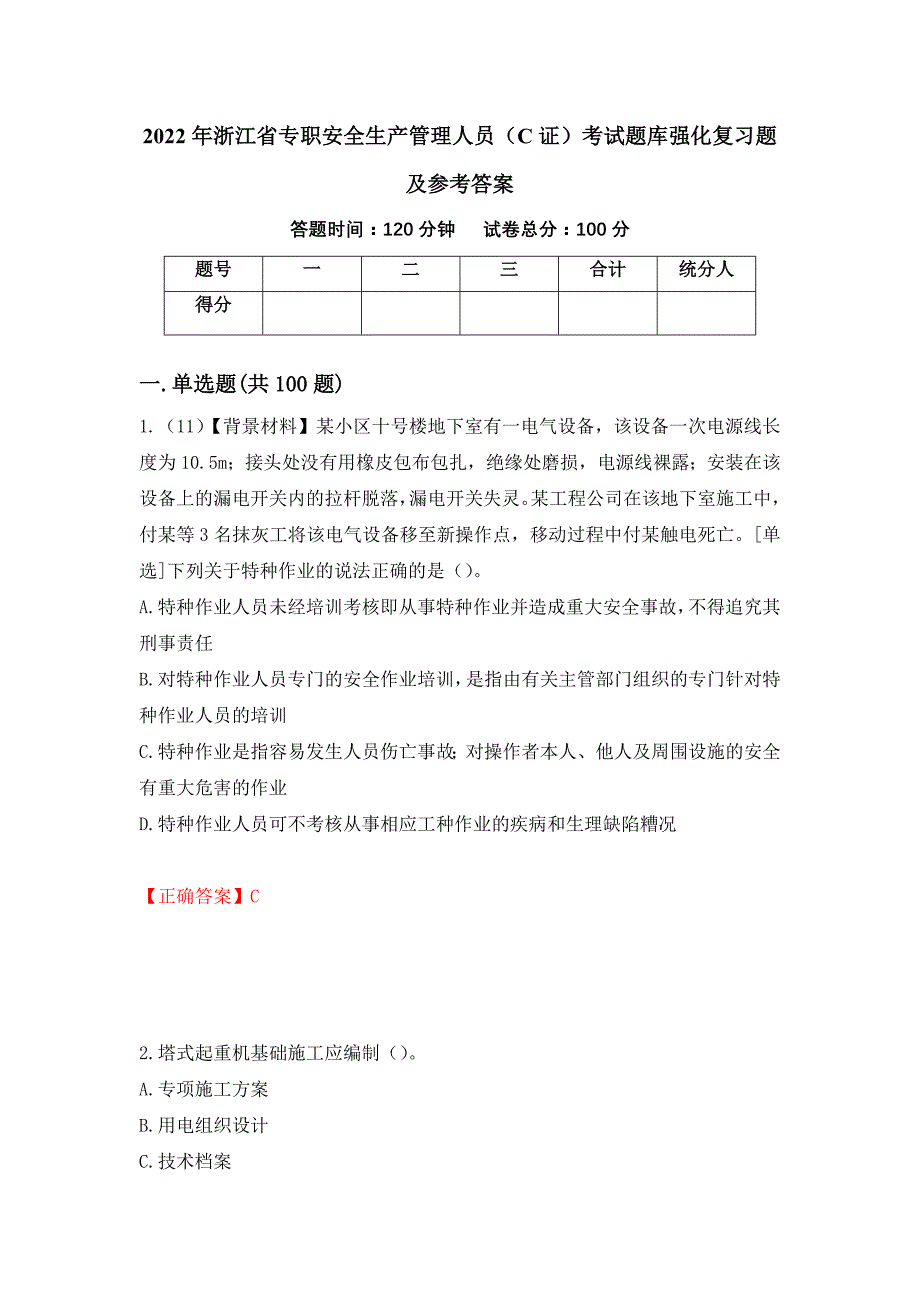 2022 年浙江省专职安全生产管理人员（C 证）考试题库强化复习题及参考答案

答题时间：120 分钟　　试卷总分：100 分

| 题号 | 一 | 二 | 三 | 合计 | 统分人 |
|---|---|---|---|---|---|
| 得分 | | | | | |

一.单选题(共 100 题)

1.（11）【背景材料】某小区十号楼地下室有一电气设备，该设备一次电源线长度为 10.5m；接头处没有用橡皮包布包扎，绝缘处磨损，电源线裸露；安装在该设备上的漏电开关内的拉杆脱落，漏电开关失灵。某工程公司在该地下室施工中，付某等 3 名抹灰工将该电气设备移至新操作点，移动过程中付某触电死亡。[单选]下列关于特种作业的说法正确的是（）。

A.特种作业人员未经培训考核即从事特种作业并造成重大安全事故，不得追究其刑事责任

B.对特种作业人员专门的安全作业培训，是指由有关主管部门组织的专门针对特种作业人员的培训

C.特种作业是指容易发生人员伤亡事故;对操作者本人、他人及周围设施的安全有重大危害的作业

D.特种作业人员可不考核从事相应工种作业的疾病和生理缺陷糟况

【正确答案】C

2.塔式起重机基础施工应编制（）。

A.专项施工方案

B.用电组织设计

C.技术档案